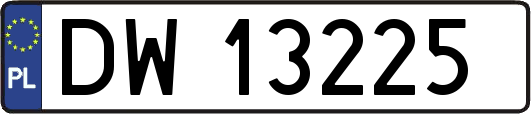 PL
DW 13225